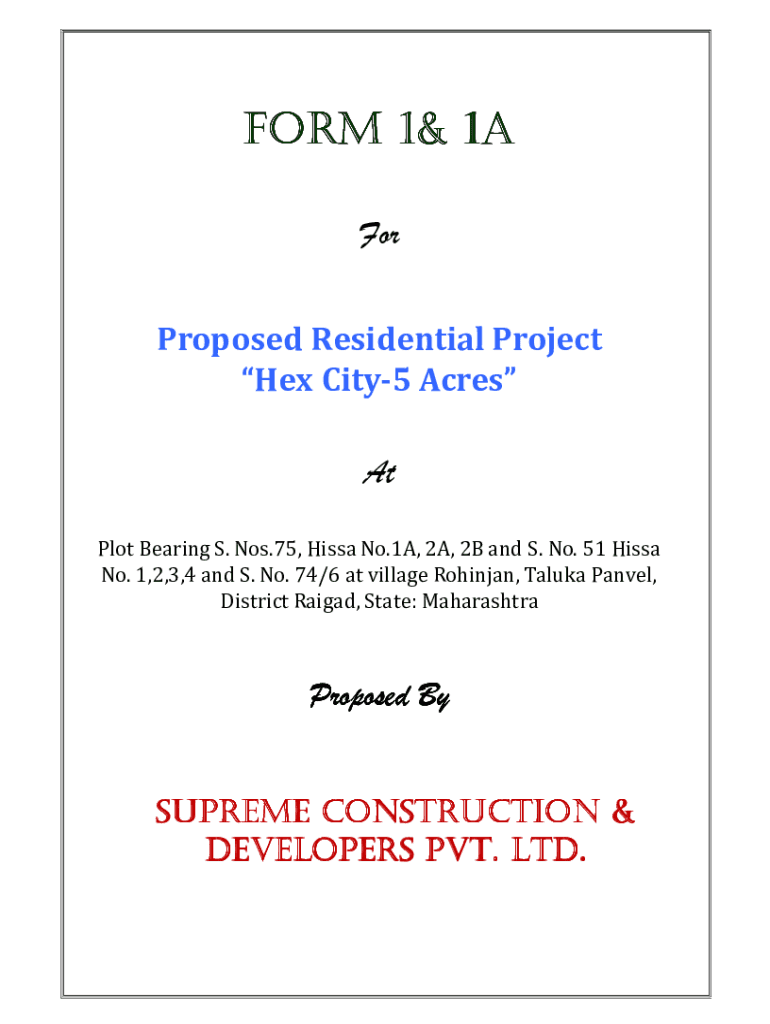 FORM 1& 1A

For

Proposed Residential Project
“Hex City-5 Acres”

At

Plot Bearing S. Nos.75, Hissa No.1A, 2A, 2B and S. No. 51 Hissa No. 1,2,3,4 and S. No. 74/6 at village Rohinjan, Taluka Panvel, District Raigad, State: Maharashtra

Proposed By

SUPREME CONSTRUCTION & DEVELOPERS PVT. LTD.